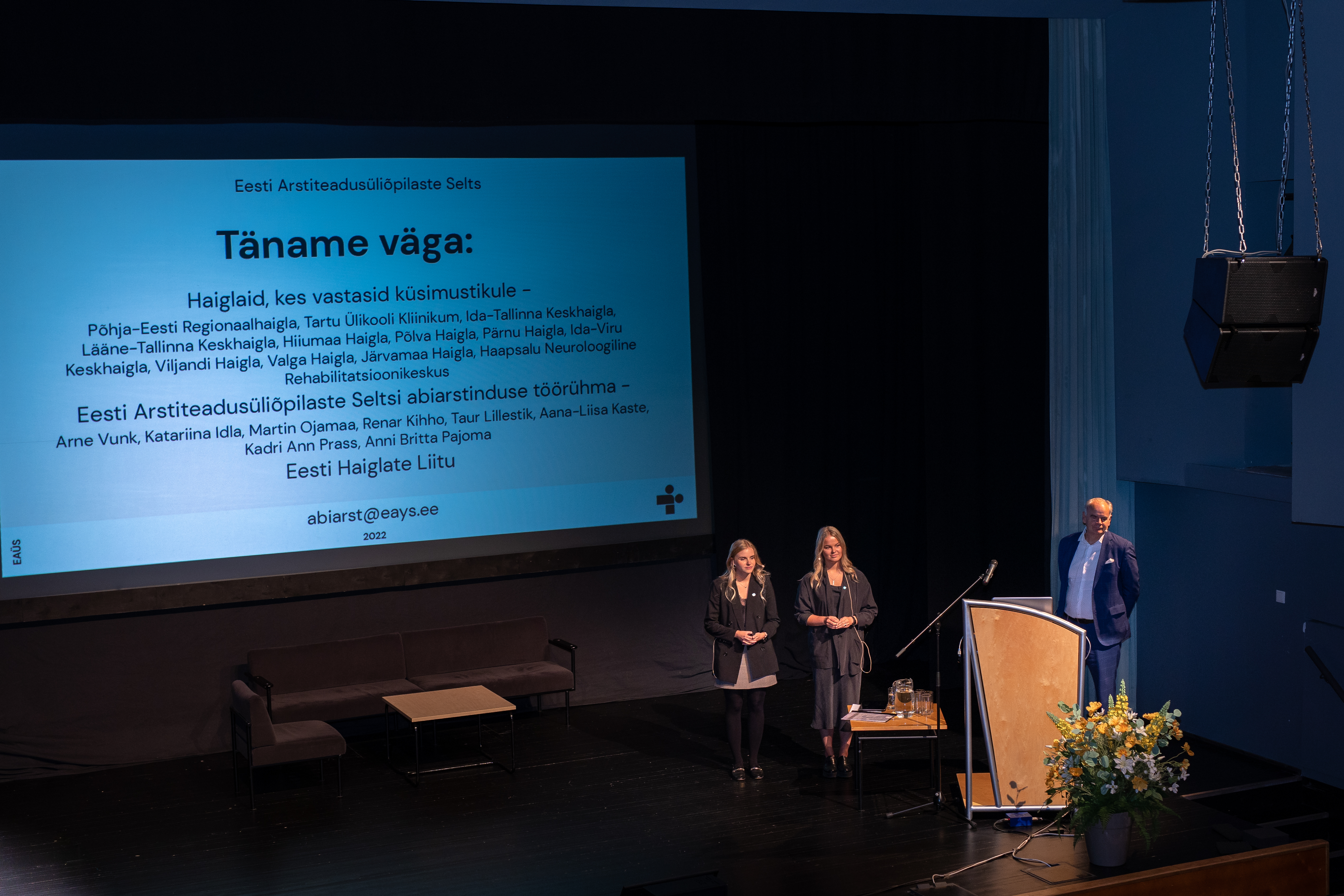 Eesti Arstiteadusüliõpilaste Selts

Täname väga:

Haiglaid, kes vastasid küsimustikule -

Põhja-Eesti Regionaalhaigla, Tartu Ülikooli Kliinikum, Ida-Tallinna Keskhaigla, Lääne-Tallinna Keskhaigla, Hiiumaa Haigla, Põlva Haigla, Pärnu Haigla, Ida-Viru Keskhaigla, Viljandi Haigla, Valga Haigla, Järvamaa Haigla, Haapsalu Neuroloogiline Rehabilitatsioonikeskus

Eesti Arstiteadusüliõpilaste Seltsi abiarstinduse töörühma -

Arne Vunk, Katariina Idla, Martin Ojamaa, Renar Kihho, Taur Lillestik, Aana-Liisa Kaste, Kadri Ann Prass, Anni Britta Pajoma

Eesti Haiglate Liitu

abiarst@eays.ee

2022

EAÜS